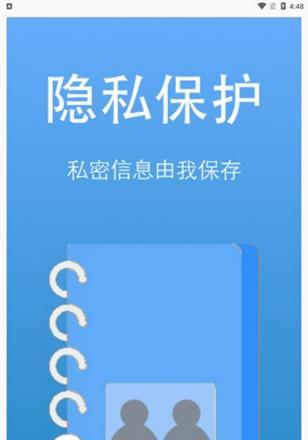 4:48

隐私保护

私密信息由我保存